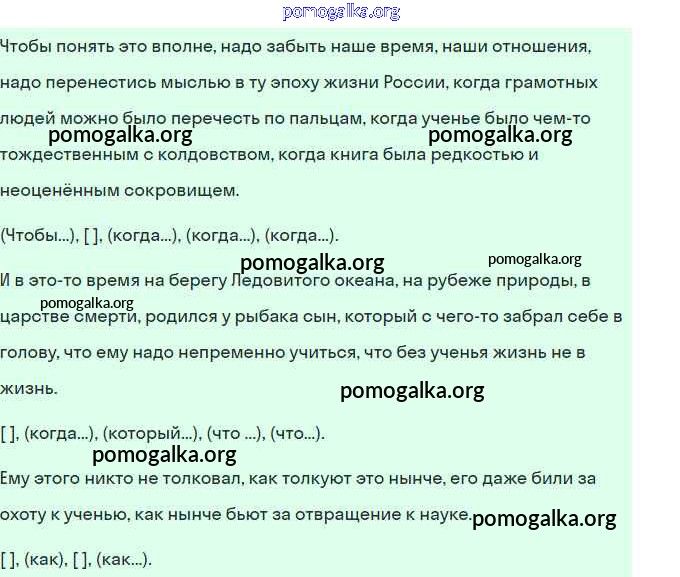 pomogalka.org

Чтобы понять это вполне, надо забыть наше время, наши отношения, надо перенестись мыслью в ту эпоху жизни России, когда грамотных людей можно было перечесть по пальцам, когда ученье было чем-то тождественным с колдовством, когда книга была редкостью и неоценённым сокровищем.

pomogalka.org pomogalka.org

(Чтобы...), [ ], (когда...), (когда...), (когда...).

pomogalka.org pomogalka.org

И в это-то время на берегу Ледовитого океана, на рубеже природы, в царстве смерти, родился у рыбака сын, который с чего-то забрал себе в голову, что ему надо непременно учиться, что без ученья жизнь не в жизнь.

pomogalka.org

pomogalka.org

[ ], (когда...), (который...), (что ...), (что...).

pomogalka.org

Ему этого никто не толковал, как толкуют это нынче, его даже били за охоту к ученью, как нынче бьют за отвращение к науке.

pomogalka.org

[ ], (как), [ ], (как...).